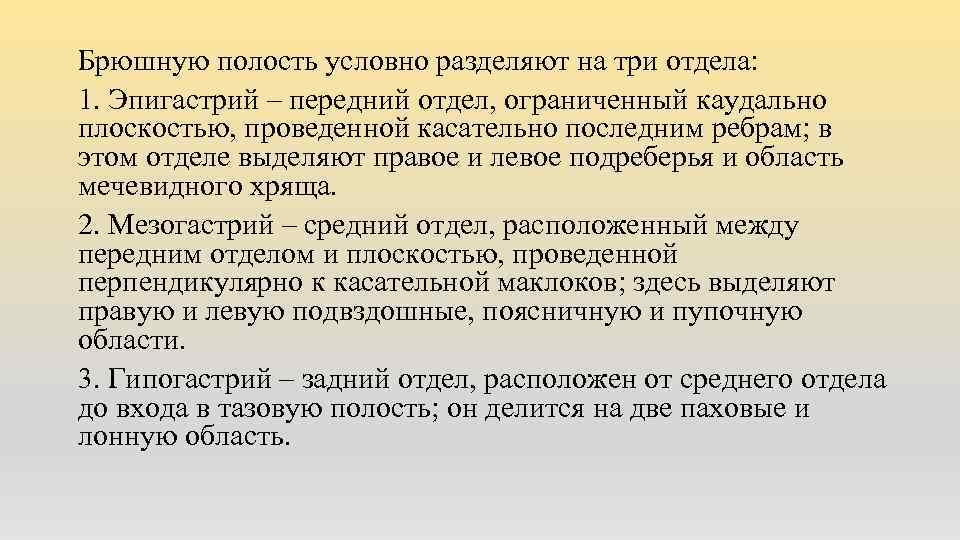 Брюшную полость условно разделяют на три отдела:

1. Эпигастрий – передний отдел, ограниченный каудально плоскостью, проведенной касательно последним ребрам; в этом отделе выделяют правое и левое подреберья и область мечевидного хряща.

2. Мезогастрий – средний отдел, расположенный между передним отделом и плоскостью, проведенной перпендикулярно к касательной маклоков; здесь выделяют правую и левую подвздошные, поясничную и пупочную области.

3. Гипогастрий – задний отдел, расположен от среднего отдела до входа в тазовую полость; он делится на две паховые и лонную область.